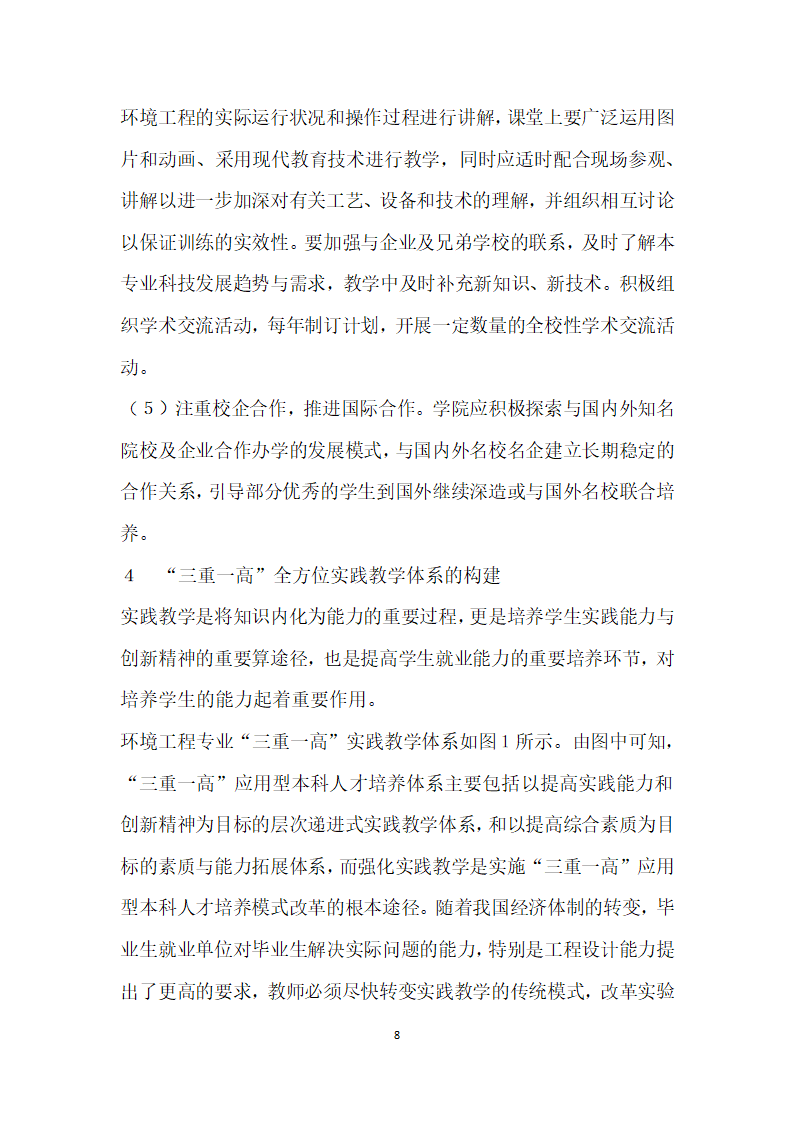 环境工程的实际运行状况和操作过程进行讲解，课堂上要广泛运用图片和动画、采用现代教育技术进行教学，同时应适时配合现场参观、讲解以进一步加深对有关工艺、设备和技术的理解，并组织相互讨论以保证训练的实效性。要加强与企业及兄弟学校的联系，及时了解本专业科技发展趋势与需求，教学中及时补充新知识、新技术。积极组织学术交流活动，每年制订计划，开展一定数量的全校性学术交流活动。

（5）注重校企合作，推进国际合作。学院应积极探索与国内外知名院校及企业合作办学的发展模式，与国内外名校名企建立长期稳定的合作关系，引导部分优秀的学生到国外继续深造或与国外名校联合培养。

4 “三重一高”全方位实践教学体系的构建

实践教学是将知识内化为能力的重要过程，更是培养学生实践能力与创新精神的重要算途径，也是提高学生就业能力的重要培养环节，对培养学生的能力起着重要作用。

环境工程专业“三重一高”实践教学体系如图1所示。由图中可知，“三重一高”应用型本科人才培养体系主要包括以提高实践能力和创新精神为目标的层次递进式实践教学体系，和以提高综合素质为目标的素质与能力拓展体系，而强化实践教学是实施“三重一高”应用型本科人才培养模式改革的根本途径。随着我国经济体制的转变，毕业生就业单位对毕业生解决实际问题的能力，特别是工程设计能力提出了更高的要求，教师必须尽快转变实践教学的传统模式，改革实验

8